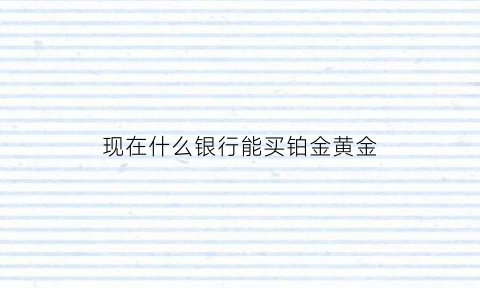 现在什么银行能买铂金黄金